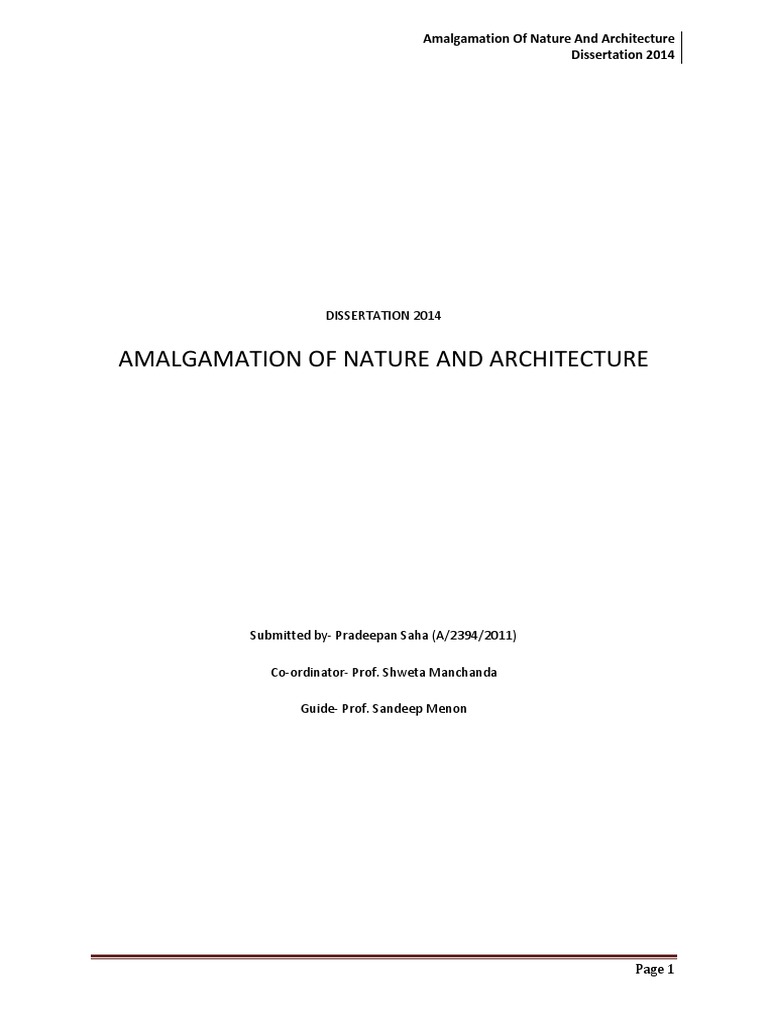 Amalgamation Of Nature And Architecture
Dissertation 2014

DISSERTATION 2014

AMALGAMATION OF NATURE AND ARCHITECTURE

Submitted by- Pradeepan Saha (A/2394/2011)

Co-ordinator- Prof. Shweta Manchanda

Guide- Prof. Sandeep Menon

Page 1